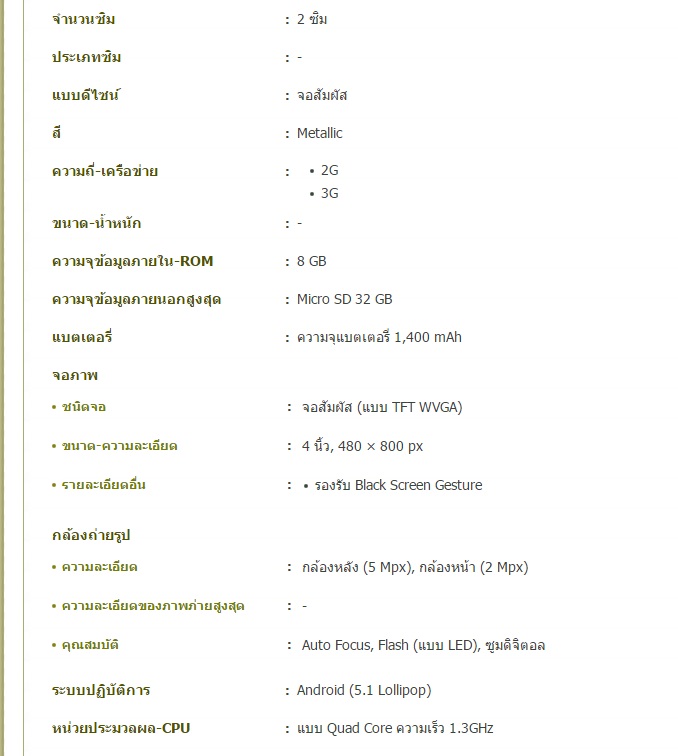 จำนวนซิม : 2 ซิม

ประเภทซิม : -

แบบดีไซน์ : จอสัมผัส

สี : Metallic

ความถี่-เครือข่าย :
• 2G
• 3G

ขนาด-น้ำหนัก : -

ความจุข้อมูลภายใน-ROM : 8 GB

ความจุข้อมูลภายนอกสูงสุด : Micro SD 32 GB

แบตเตอรี่ : ความจุแบตเตอรี่ 1,400 mAh

จอภาพ

• ชนิดจอ : จอสัมผัส (แบบ TFT WVGA)

• ขนาด-ความละเอียด : 4 นิ้ว, 480 × 800 px

• รายละเอียดอื่น : • รองรับ Black Screen Gesture

กล้องถ่ายรูป

• ความละเอียด : กล้องหลัง (5 Mpx), กล้องหน้า (2 Mpx)

• ความละเอียดของภาพถ่ายสูงสุด : -

• คุณสมบัติ : Auto Focus, Flash (แบบ LED), ซูมดิจิตอล

ระบบปฏิบัติการ : Android (5.1 Lollipop)

หน่วยประมวลผล-CPU : แบบ Quad Core ความเร็ว 1.3GHz